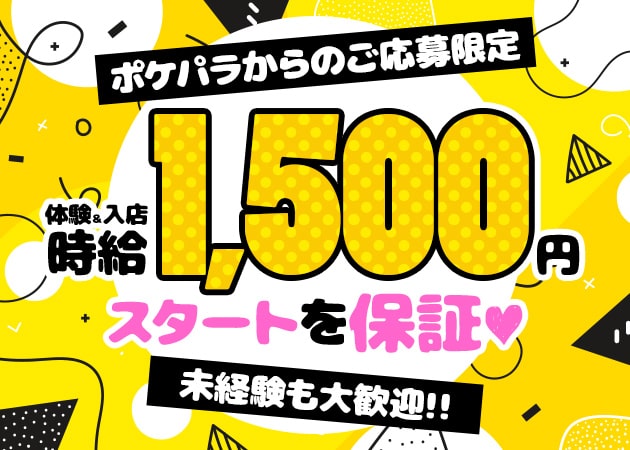 ポケパラからのご応募限定

体験&入店
時給 1,500円

スタートを保証♥

未経験も大歓迎!!